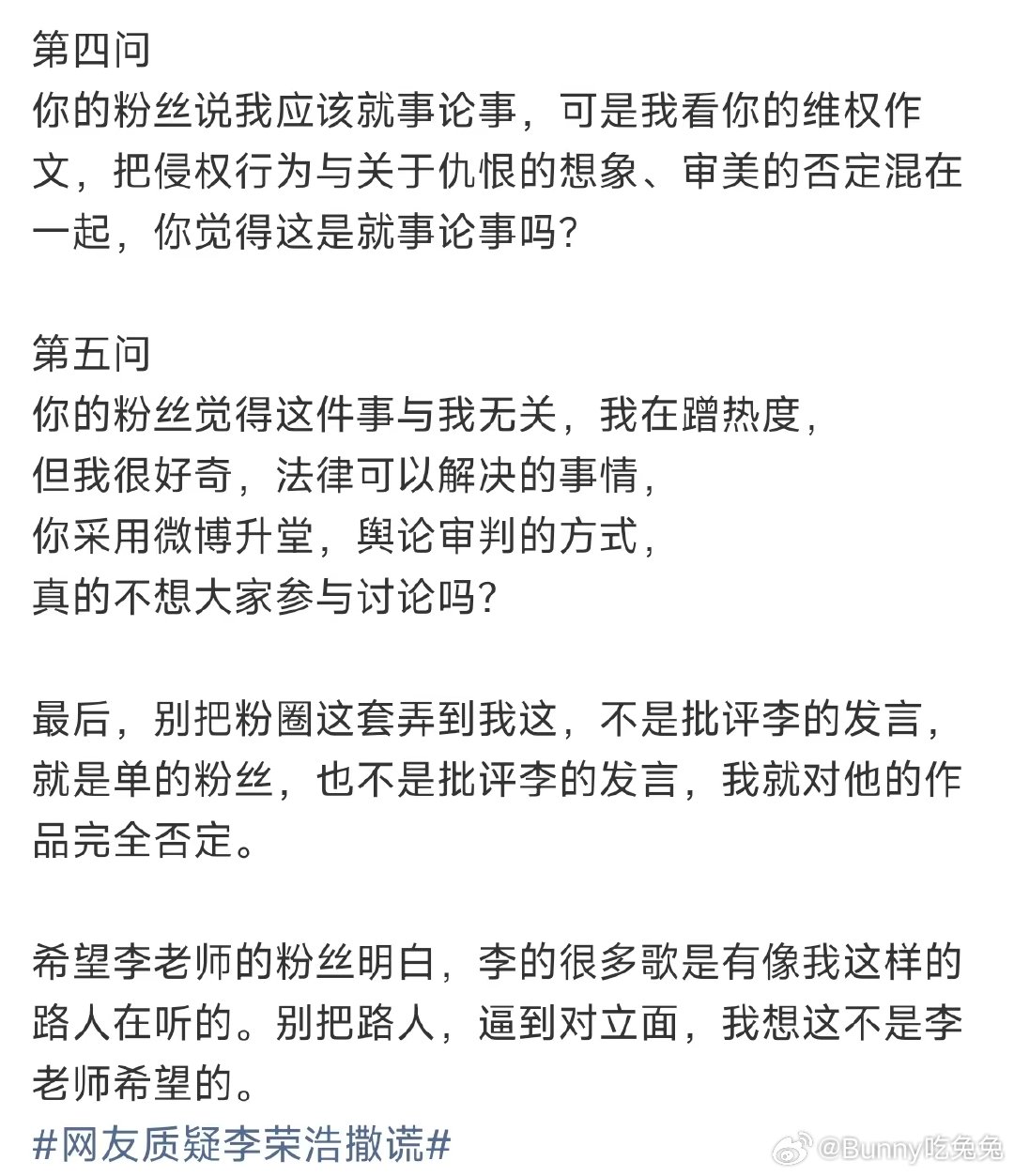 第四问
你的粉丝说我应该就事论事，可是我看你的维权作文，把侵权行为与关于仇恨的想象、审美的否定混在一起，你觉得这是就事论事吗？

第五问
你的粉丝觉得这件事与我无关，我在蹭热度，
但我很好奇，法律可以解决的事情，
你采用微博升堂，舆论审判的方式，
真的不想大家参与讨论吗？

最后，别把粉圈这套弄到我这，不是批评李的发言，就是单的粉丝，也不是批评李的发言，我就对他的作品完全否定。

希望李老师的粉丝明白，李的很多歌是有像我这样的路人在听的。别把路人，逼到对立面，我想这不是李老师希望的。
#网友质疑李荣浩撒谎#

@Bunny吃兔兔